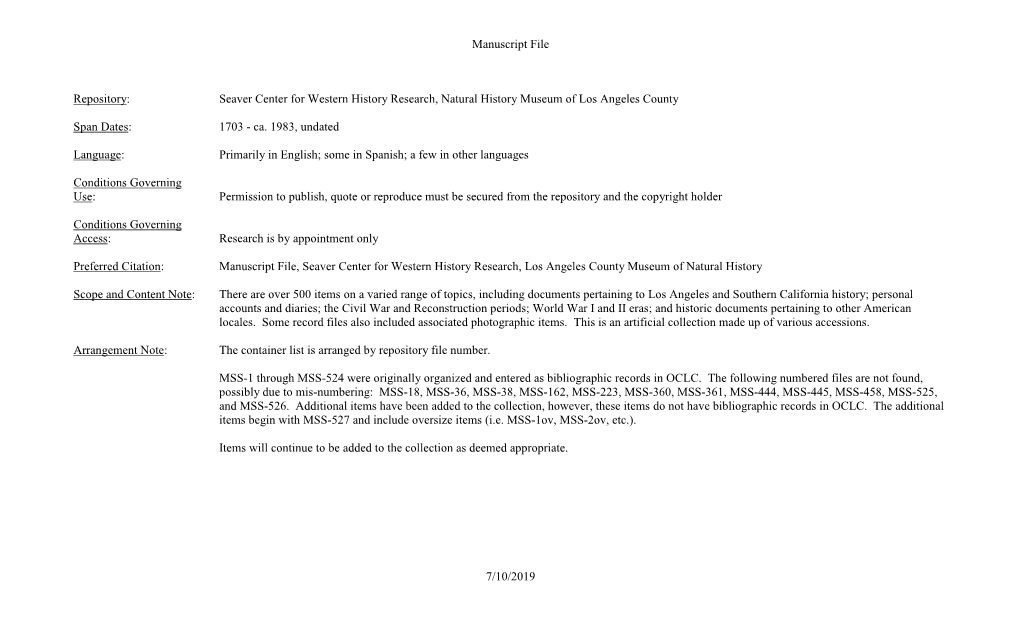 Manuscript File

Repository: Seaver Center for Western History Research, Natural History Museum of Los Angeles County

Span Dates: 1703 - ca. 1983, undated

Language: Primarily in English; some in Spanish; a few in other languages

Conditions Governing Use: Permission to publish, quote or reproduce must be secured from the repository and the copyright holder

Conditions Governing Access: Research is by appointment only

Preferred Citation: Manuscript File, Seaver Center for Western History Research, Los Angeles County Museum of Natural History

Scope and Content Note: There are over 500 items on a varied range of topics, including documents pertaining to Los Angeles and Southern California history; personal accounts and diaries; the Civil War and Reconstruction periods; World War I and II eras; and historic documents pertaining to other American locales. Some record files also included associated photographic items. This is an artificial collection made up of various accessions.

Arrangement Note: The container list is arranged by repository file number.

MSS-1 through MSS-524 were originally organized and entered as bibliographic records in OCLC. The following numbered files are not found, possibly due to mis-numbering: MSS-18, MSS-36, MSS-38, MSS-162, MSS-223, MSS-360, MSS-361, MSS-444, MSS-445, MSS-458, MSS-525, and MSS-526. Additional items have been added to the collection, however, these items do not have bibliographic records in OCLC. The additional items begin with MSS-527 and include oversize items (i.e. MSS-1ov, MSS-2ov, etc.).

Items will continue to be added to the collection as deemed appropriate.

7/10/2019